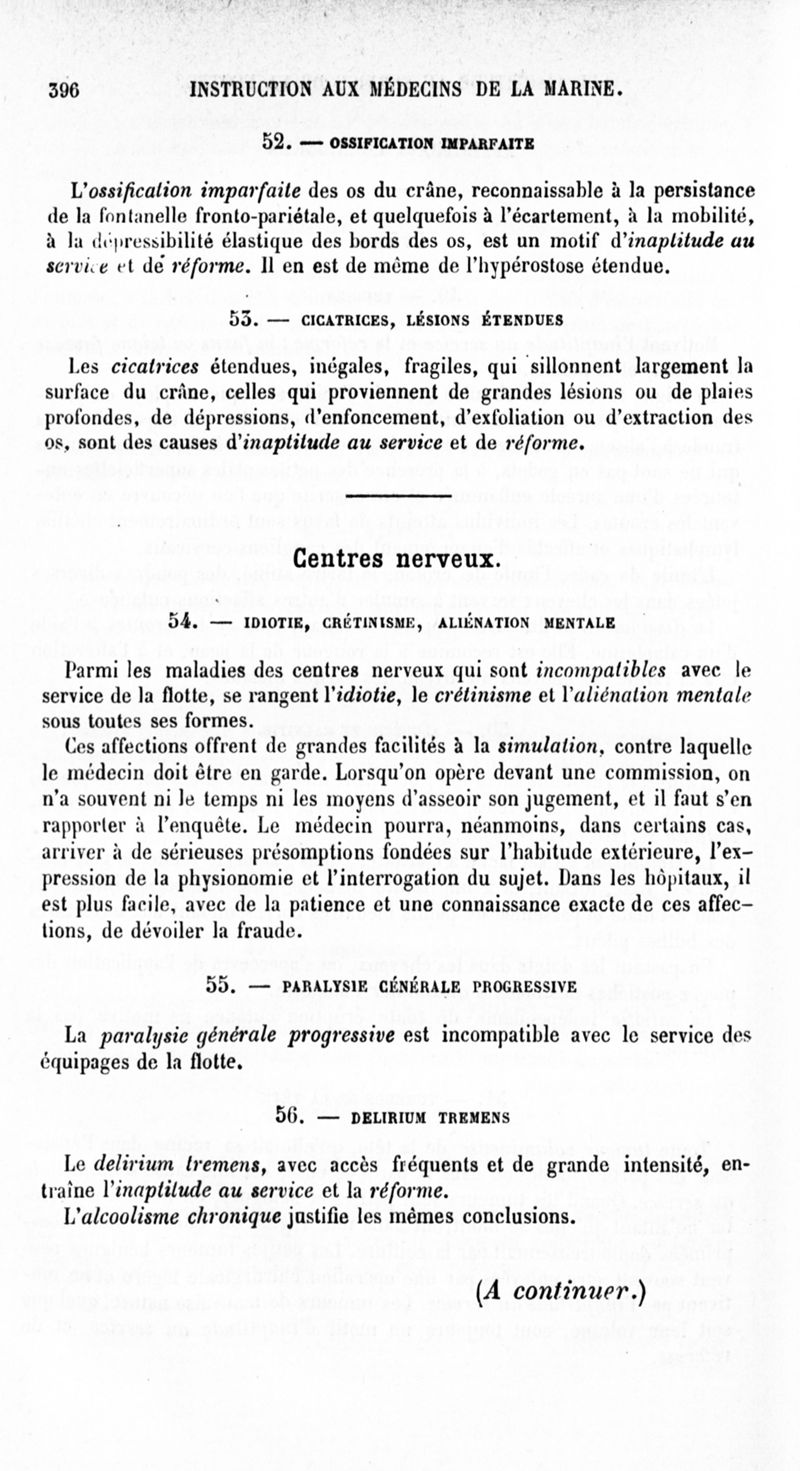 396 INSTRUCTION AUX MÉDECINS DE LA MARINE.

52. — OSSIFICATION IMPARFAITE

L'ossification imparfaite des os du crâne, reconnaissable à la persistance de la fontanelle fronto-pariétale, et quelquefois à l'écartement, à la mobilité, à la dépressibilité élastique des bords des os, est un motif d'inaptitude au service et de réforme. Il en est de même de l'hypérostose étendue.

53. — CICATRICES, LÉSIONS ÉTENDUES

Les cicatrices étendues, inégales, fragiles, qui sillonnent largement la surface du crâne, celles qui proviennent de grandes lésions ou de plaies profondes, de dépressions, d'enfoncement, d'exfoliation ou d'extraction des os, sont des causes d'inaptitude au service et de réforme.

Centres nerveux.

54. — IDIOTIE, CRÉTINISME, ALIÉNATION MENTALE

Parmi les maladies des centres nerveux qui sont incompatibles avec le service de la flotte, se rangent l'idiotie, le crétinisme et l'aliénation mentale sous toutes ses formes.

Ces affections offrent de grandes facilités à la simulation, contre laquelle le médecin doit être en garde. Lorsqu'on opère devant une commission, on n'a souvent ni le temps ni les moyens d'asseoir son jugement, et il faut s'en rapporter à l'enquête. Le médecin pourra, néanmoins, dans certains cas, arriver à de sérieuses présomptions fondées sur l'habitude extérieure, l'expression de la physionomie et l'interrogation du sujet. Dans les hôpitaux, il est plus facile, avec de la patience et une connaissance exacte de ces affections, de dévoiler la fraude.

55. — PARALYSIE GÉNÉRALE PROGRESSIVE

La paralysie générale progressive est incompatible avec le service des équipages de la flotte.

56. — DELIRIUM TREMENS

Le delirium tremens, avec accès fréquents et de grande intensité, entraîne l'inaptitude au service et la réforme.

L'alcoolisme chronique justifie les mêmes conclusions.

(A continuer.)